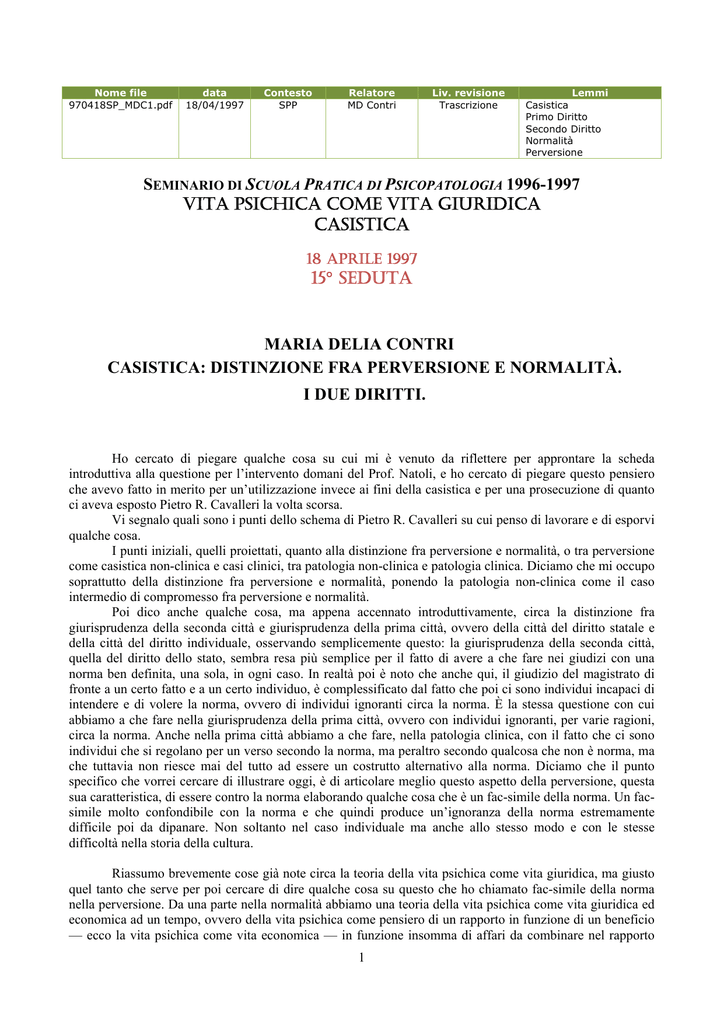 | Nome file | data | Contesto | Relatore | Liv. revisione | Lemmi |
|---|---|---|---|---|---|
| 970418SP_MDC1.pdf | 18/04/1997 | SPP | MD Contri | Trascrizione | Casistica Primo Diritto Secondo Diritto Normalità Perversione |

SEMINARIO DI SCUOLA PRATICA DI PSICOPATOLOGIA 1996-1997
VITA PSICHICA COME VITA GIURIDICA
CASISTICA

18 APRILE 1997
15° SEDUTA

MARIA DELIA CONTRI
CASISTICA: DISTINZIONE FRA PERVERSIONE E NORMALITÀ.
I DUE DIRITTI.

Ho cercato di piegare qualche cosa su cui mi è venuto da riflettere per approntare la scheda introduttiva alla questione per l'intervento domani del Prof. Natoli, e ho cercato di piegare questo pensiero che avevo fatto in merito per un'utilizzazione invece ai fini della casistica e per una prosecuzione di quanto ci aveva esposto Pietro R. Cavalleri la volta scorsa.

Vi segnalo quali sono i punti dello schema di Pietro R. Cavalleri su cui penso di lavorare e di esporvi qualche cosa.

I punti iniziali, quelli proiettati, quanto alla distinzione fra perversione e normalità, o tra perversione come casistica non-clinica e casi clinici, tra patologia non-clinica e patologia clinica. Diciamo che mi occupo soprattutto della distinzione fra perversione e normalità, ponendo la patologia non-clinica come il caso intermedio di compromesso fra perversione e normalità.

Poi dico anche qualche cosa, ma appena accennato introduttivamente, circa la distinzione fra giurisprudenza della seconda città e giurisprudenza della prima città, ovvero della città del diritto statale e della città del diritto individuale, osservando semplicemente questo: la giurisprudenza della seconda città, quella del diritto dello stato, sembra resa più semplice per il fatto di avere a che fare nei giudizi con una norma ben definita, una sola, in ogni caso. In realtà poi è noto che anche qui, il giudizio del magistrato di fronte a un certo fatto e a un certo individuo, è complessificato dal fatto che poi ci sono individui incapaci di intendere e di volere la norma, ovvero di individui ignoranti circa la norma. È la stessa questione con cui abbiamo a che fare nella giurisprudenza della prima città, ovvero con individui ignoranti, per varie ragioni, circa la norma. Anche nella prima città abbiamo a che fare, nella patologia clinica, con il fatto che ci sono individui che si regolano per un verso secondo la norma, ma peraltro secondo qualcosa che non è norma, ma che tuttavia non riesce mai del tutto ad essere un costrutto alternativo alla norma. Diciamo che il punto specifico che vorrei cercare di illustrare oggi, è di articolare meglio questo aspetto della perversione, questa sua caratteristica, di essere contro la norma elaborando qualche cosa che è un fac-simile della norma. Un fac-simile molto confondibile con la norma e che quindi produce un'ignoranza della norma estremamente difficile poi da dipanare. Non soltanto nel caso individuale ma anche allo stesso modo e con le stesse difficoltà nella storia della cultura.

Riassumo brevemente cose già note circa la teoria della vita psichica come vita giuridica, ma giusto quel tanto che serve per poi cercare di dire qualche cosa su questo che ho chiamato fac-simile della norma nella perversione. Da una parte nella normalità abbiamo una teoria della vita psichica come vita giuridica ed economica ad un tempo, ovvero della vita psichica come pensiero di un rapporto in funzione di un beneficio — ecco la vita psichica come vita economica — in funzione insomma di affari da combinare nel rapporto

1